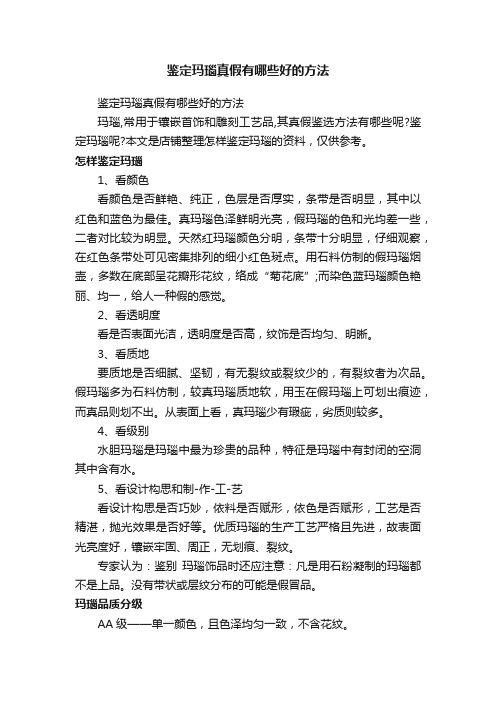 鉴定玛瑙真假有哪些好的方法

鉴定玛瑙真假有哪些好的方法

玛瑙,常用于镶嵌首饰和雕刻工艺品,其真假鉴选方法有哪些呢?鉴定玛瑙呢?本文是店铺整理怎样鉴定玛瑙的资料，仅供参考。

怎样鉴定玛瑙

1、看颜色

看颜色是否鲜艳、纯正，色层是否厚实，条带是否明显，其中以红色和蓝色为最佳。真玛瑙色泽鲜明光亮，假玛瑙的色和光均差一些，二者对比较为明显。天然红玛瑙颜色分明，条带十分明显，仔细观察，在红色条带处可见密集排列的细小红色斑点。用石料仿制的假玛瑙烟壶，多数在底部呈花瓣形花纹，络成“菊花底”;而染色蓝玛瑙颜色艳丽、均一，给人一种假的感觉。

2、看透明度

看是否表面光洁，透明度是否高，纹饰是否均匀、明晰。

3、看质地

要质地是否细腻、坚韧，有无裂纹或裂纹少的，有裂纹者为次品。假玛瑙多为石料仿制，较真玛瑙质地软，用玉在假玛瑙上可划出痕迹，而真品则划不出。从表面上看，真玛瑙少有瑕疵，劣质则较多。

4、看级别

水胆玛瑙是玛瑙中最为珍贵的品种，特征是玛瑙中有封闭的空洞其中含有水。

5、看设计构思和制-作-工-艺

看设计构思是否巧妙，依料是否赋形，依色是否赋形，工艺是否精湛，抛光效果是否好等。优质玛瑙的生产工艺严格且先进，故表面光亮度好，镶嵌牢固、周正，无划痕、裂纹。

专家认为：鉴别 玛瑙饰品时还应注意：凡是用石粉凝制的玛瑙都不是上品。没有带状或层纹分布的可能是假冒品。

玛瑙品质分级

AA 级——单一颜色，且色泽均匀一致，不含花纹。